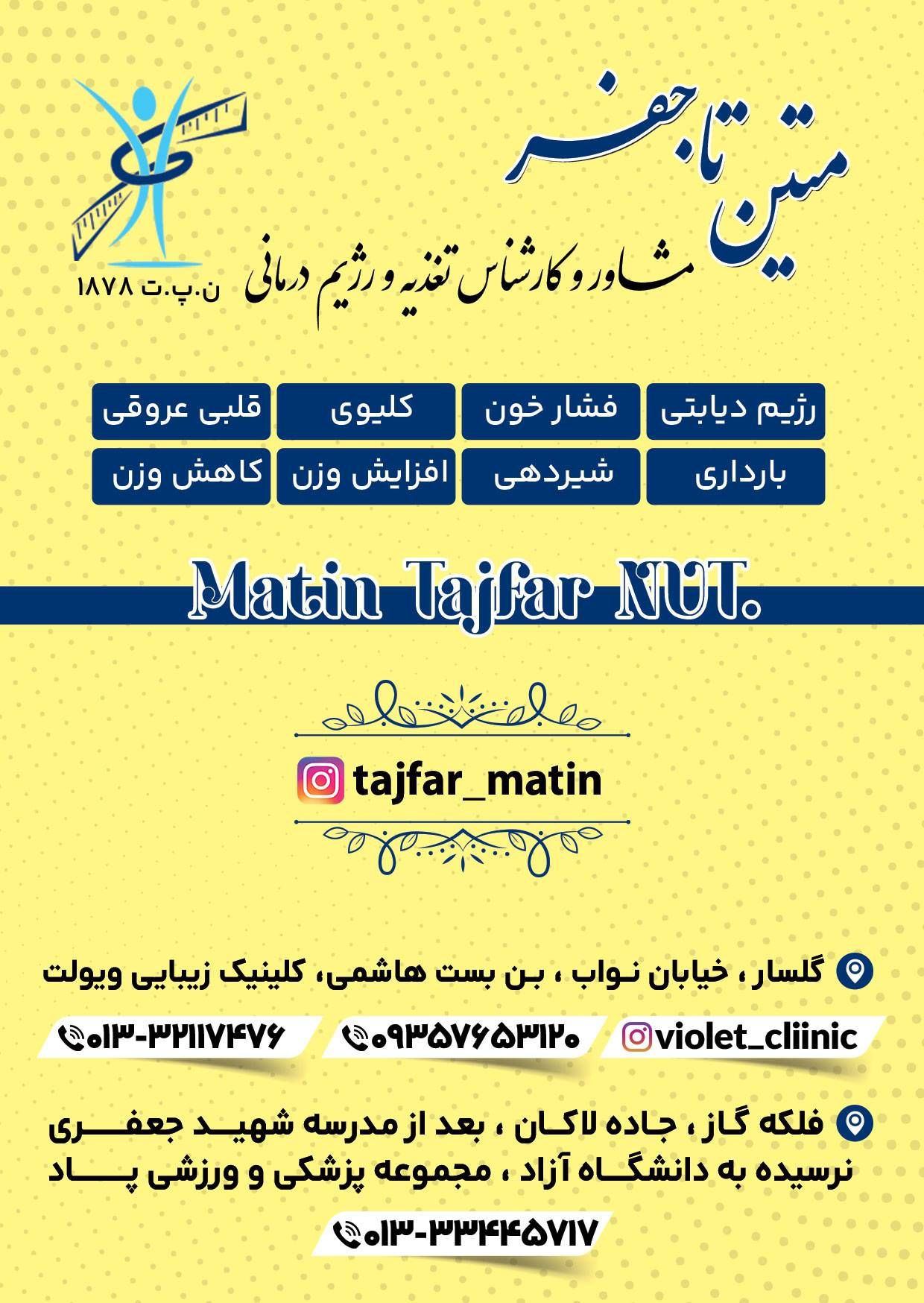 متین تاجفر

مشاور و کارشناس تغذیه و رژیم درمانی

ن.پ.ت ۱۸۷۸

رژیم دیابتی
فشار خون
کلیوی
قلبی عروقی
بارداری
شیردهی
افزایش وزن
کاهش وزن

Matin Tajfar NUT.

tajfar_matin

گلسار ، خیابان نواب ، بن بست هاشمی، کلینیک زیبایی ویولت

violet_cliinic

۰۹۳۵۷۶۵۳۱۲۰

۰۱۳-۳۲۱۱۷۴۷۶

فلکه گاز ، جاده لاکان ، بعد از مدرسه شهید جعفری نرسیده به دانشگاه آزاد ، مجموعه پزشکی و ورزشی پاد

۰۱۳-۳۳۴۴۵۷۱۷